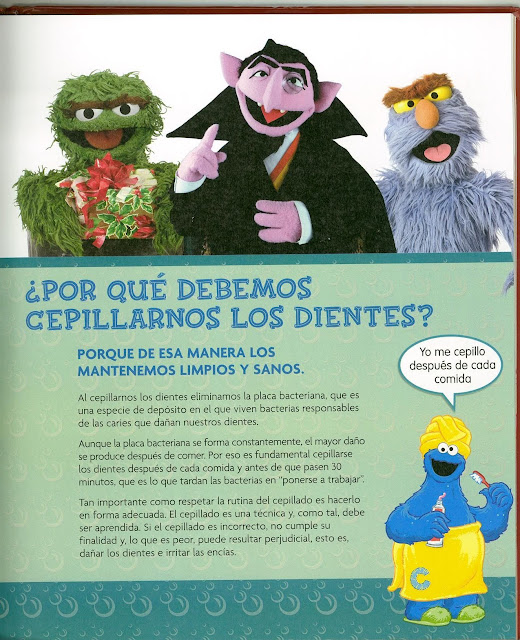 ¿POR QUÉ DEBEMOS CEPILLARNOS LOS DIENTES?

PORQUE DE ESA MANERA LOS MANTENEMOS LIMPIOS Y SANOS.

Al cepillarnos los dientes eliminamos la placa bacteriana, que es una especie de depósito en el que viven bacterias responsables de las caries que dañan nuestros dientes.

Aunque la placa bacteriana se forma constantemente, el mayor daño se produce después de comer. Por eso es fundamental cepillarse los dientes después de cada comida y antes de que pasen 30 minutos, que es lo que tardan las bacterias en "ponerse a trabajar".

Tan importante como respetar la rutina del cepillado es hacerlo en forma adecuada. El cepillado es una técnica y, como tal, debe ser aprendida. Si el cepillado es incorrecto, no cumple su finalidad y, lo que es peor, puede resultar perjudicial, esto es, dañar los dientes e irritar las encías.

Yo me cepillo después de cada comida

C